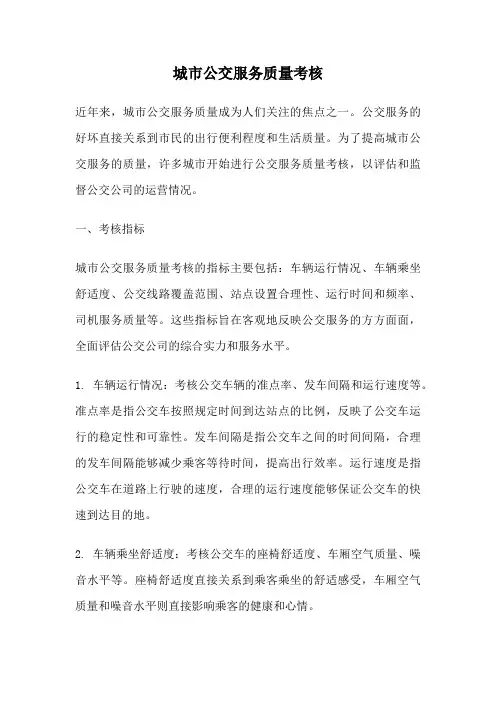 城市公交服务质量考核

近年来，城市公交服务质量成为人们关注的焦点之一。公交服务的好坏直接关系到市民的出行便利程度和生活质量。为了提高城市公交服务的质量，许多城市开始进行公交服务质量考核，以评估和监督公交公司的运营情况。

一、考核指标

城市公交服务质量考核的指标主要包括：车辆运行情况、车辆乘坐舒适度、公交线路覆盖范围、站点设置合理性、运行时间和频率、司机服务质量等。这些指标旨在客观地反映公交服务的方方面面，全面评估公交公司的综合实力和服务水平。

1. 车辆运行情况：考核公交车辆的准点率、发车间隔和运行速度等。准点率是指公交车按照规定时间到达站点的比例，反映了公交车运行的稳定性和可靠性。发车间隔是指公交车之间的时间间隔，合理的发车间隔能够减少乘客等待时间，提高出行效率。运行速度是指公交车在道路上行驶的速度，合理的运行速度能够保证公交车的快速到达目的地。

2. 车辆乘坐舒适度：考核公交车的座椅舒适度、车厢空气质量、噪音水平等。座椅舒适度直接关系到乘客乘坐的舒适感受，车厢空气质量和噪音水平则直接影响乘客的健康和心情。